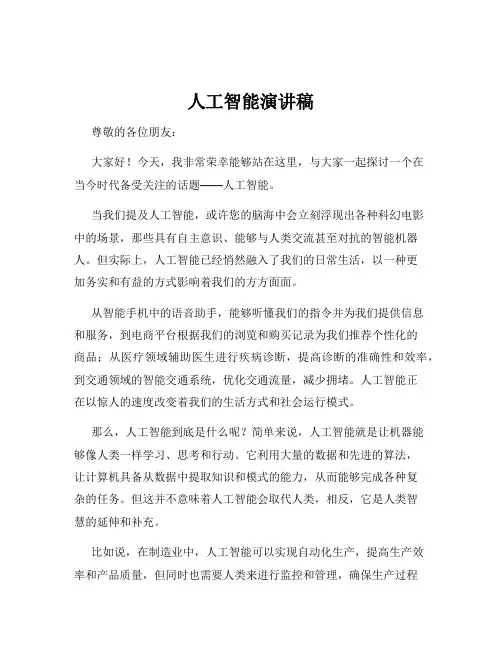 人工智能演讲稿

尊敬的各位朋友：

大家好！今天，我非常荣幸能够站在这里，与大家一起探讨一个在当今时代备受关注的话题——人工智能。

当我们提及人工智能，或许您的脑海中会立刻浮现出各种科幻电影中的场景，那些具有自主意识、能够与人类交流甚至对抗的智能机器人。但实际上，人工智能已经悄然融入了我们的日常生活，以一种更加务实和有益的方式影响着我们的方方面面。

从智能手机中的语音助手，能够听懂我们的指令并为我们提供信息和服务，到电商平台根据我们的浏览和购买记录为我们推荐个性化的商品；从医疗领域辅助医生进行疾病诊断，提高诊断的准确性和效率，到交通领域的智能交通系统，优化交通流量，减少拥堵。人工智能正在以惊人的速度改变着我们的生活方式和社会运行模式。

那么，人工智能到底是什么呢？简单来说，人工智能就是让机器能够像人类一样学习、思考和行动。它利用大量的数据和先进的算法，让计算机具备从数据中提取知识和模式的能力，从而能够完成各种复杂的任务。但这并不意味着人工智能会取代人类，相反，它是人类智慧的延伸和补充。

比如说，在制造业中，人工智能可以实现自动化生产，提高生产效率和产品质量，但同时也需要人类来进行监控和管理，确保生产过程